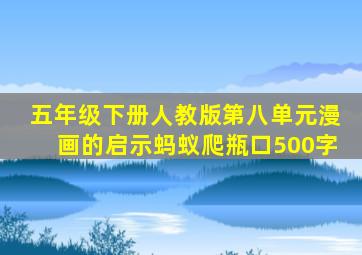 五年级下册人教版第八单元漫画的启示蚂蚁爬瓶口500字